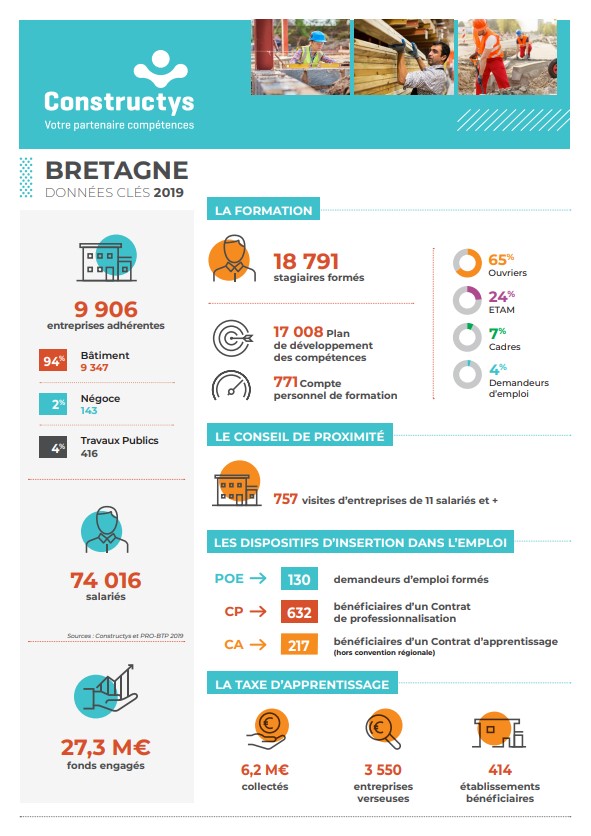 Constructys
Votre partenaire compétences

BRETAGNE
DONNÉES CLÉS 2019

9 906
entreprises adhérentes

94% Bâtiment 9 347

2% Négoce 143

4% Travaux Publics 416

74 016
salariés

Sources : Constructys et PRO-BTP 2019

27,3 M€
fonds engagés

LA FORMATION

18 791
stagiaires formés

17 008 Plan de développement des compétences

771 Compte personnel de formation

65% Ouvriers

24% ETAM

7% Cadres

4% Demandeurs d'emploi

LE CONSEIL DE PROXIMITÉ

757 visites d'entreprises de 11 salariés et +

LES DISPOSITIFS D'INSERTION DANS L'EMPLOI

POE → 130 demandeurs d'emploi formés

CP → 632 bénéficiaires d'un Contrat de professionnalisation

CA → 217 bénéficiaires d'un Contrat d'apprentissage (hors convention régionale)

LA TAXE D'APPRENTISSAGE

6,2 M€
collectés

3 550
entreprises verseuses

414
établissements bénéficiaires